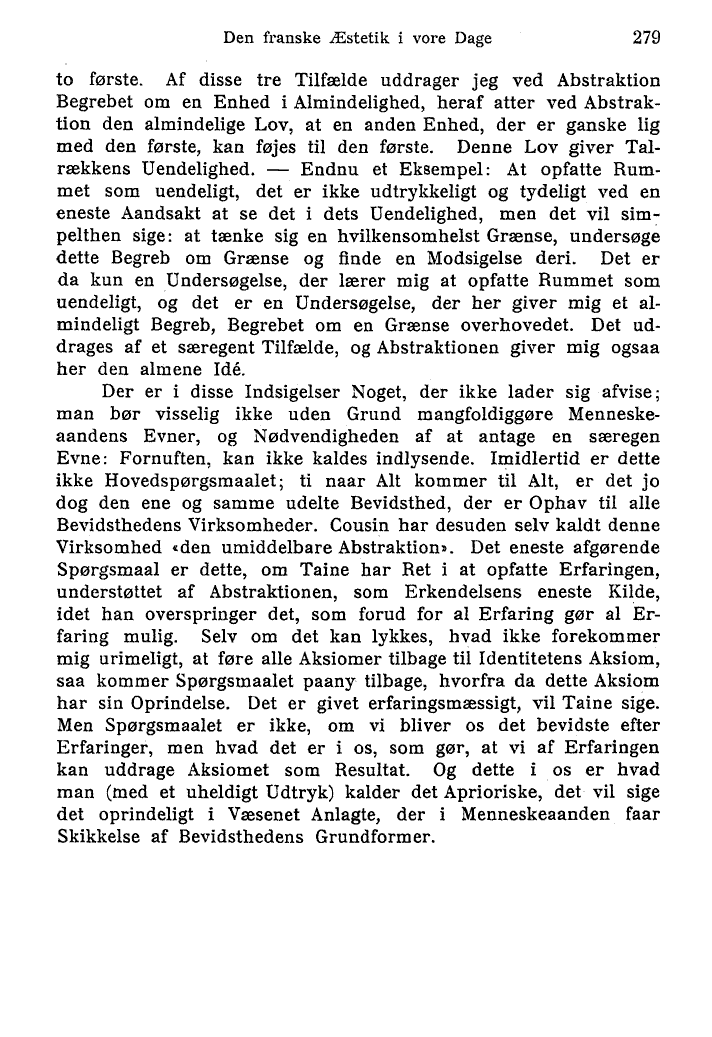 Den franske Æstetik i vore Dage 279

to første. Af disse tre Tilfælde uddrager jeg ved Abstraktion Begrebet om en Enhed i Almindelighed, heraf atter ved Abstraktion den almindelige Lov, at en anden Enhed, der er ganske lig med den første, kan føjes til den første. Denne Lov giver Talrækkens Uendelighed. — Endnu et Eksempel: At opfatte Rummet som uendeligt, det er ikke udtrykkeligt og tydeligt ved en eneste Aandsakt at se det i dets Uendelighed, men det vil simpelthen sige: at tænke sig en hvilkensomhelst Grænse, undersøge dette Begreb om Grænse og finde en Modsigelse deri. Det er da kun en Undersøgelse, der lærer mig at opfatte Rummet som uendeligt, og det er en Undersøgelse, der her giver mig et almindeligt Begreb, Begrebet om en Grænse overhovedet. Det uddrages af et særegent Tilfælde, og Abstraktionen giver mig ogsaa her den almene Idé.

Der er i disse Indsigelser Noget, der ikke lader sig afvise; man bør visselig ikke uden Grund mangfoldiggøre Menneskeaandens Evner, og Nødvendigheden af at antage en særegen Evne: Fornuften, kan ikke kaldes indlysende. Imidlertid er dette ikke Hovedspørgsmaalet; ti naar Alt kommer til Alt, er det jo dog den ene og samme udelte Bevidsthed, der er Ophav til alle Bevidsthedens Virksomheder. Cousin har desuden selv kaldt denne Virksomhed «den umiddelbare Abstraktion». Det eneste afgørende Spørgsmaal er dette, om Taine har Ret i at opfatte Erfaringen, understøttet af Abstraktionen, som Erkendelsens eneste Kilde, idet han overspringer det, som forud for al Erfaring gør al Erfaring mulig. Selv om det kan lykkes, hvad ikke forekommer mig urimeligt, at føre alle Aksiomer tilbage til Identitetens Aksiom, saa kommer Spørgsmaalet paany tilbage, hvorfra da dette Aksiom har sin Oprindelse. Det er givet erfaringsmæssigt, vil Taine sige. Men Spørgsmaalet er ikke, om vi bliver os det bevidste efter Erfaringer, men hvad det er i os, som gør, at vi af Erfaringen kan uddrage Aksiomet som Resultat. Og dette i os er hvad man (med et uheldigt Udtryk) kalder det Aprioriske, det vil sige det oprindeligt i Væsenet Anlagte, der i Menneskeaanden faar Skikkelse af Bevidsthedens Grundformer.